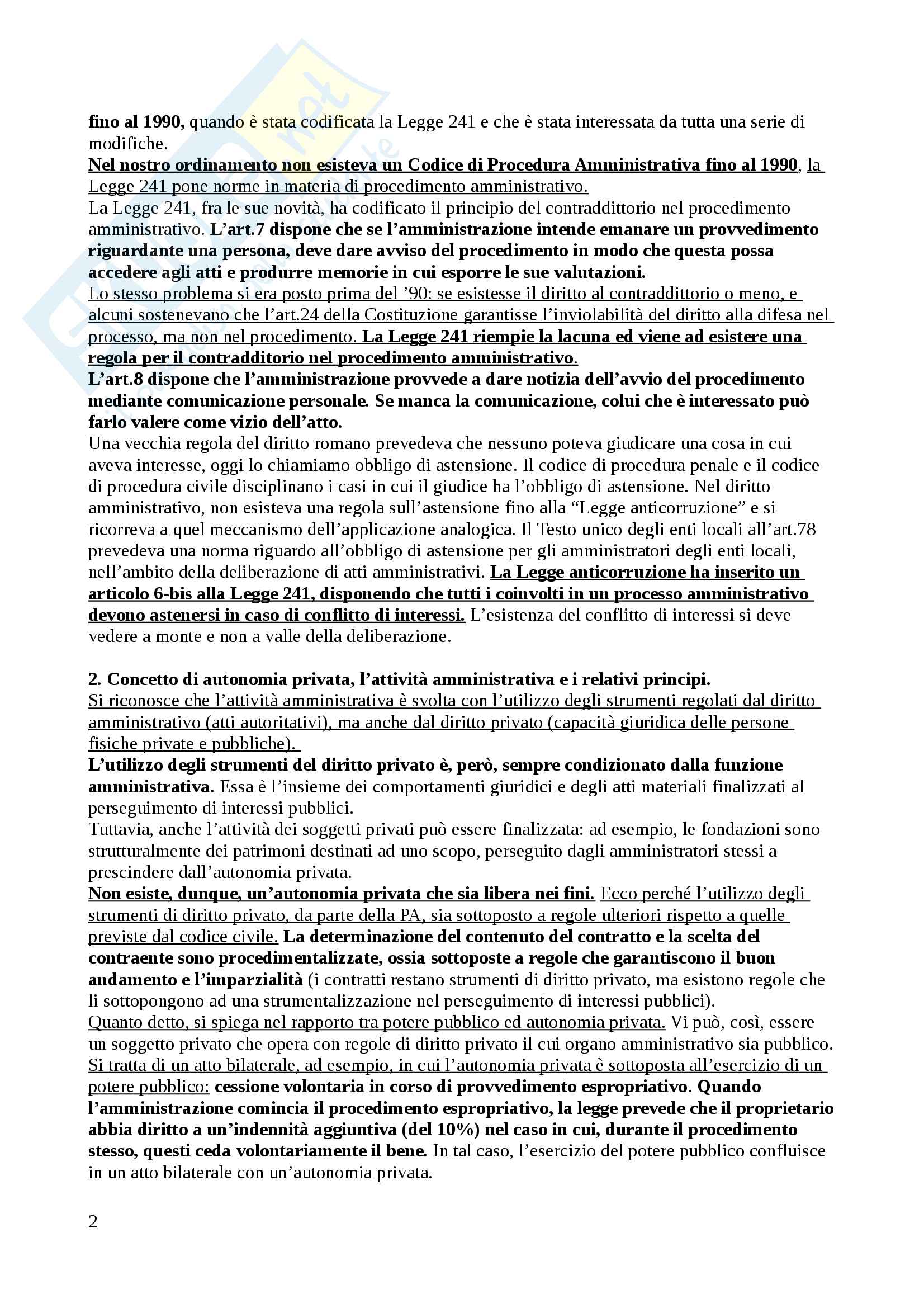 fino al 1990, quando è stata codificata la Legge 241 e che è stata interessata da tutta una serie di modifiche.
Nel nostro ordinamento non esisteva un Codice di Procedura Amministrativa fino al 1990, la Legge 241 pone norme in materia di procedimento amministrativo.
La Legge 241, fra le sue novità, ha codificato il principio del contraddittorio nel procedimento amministrativo. L'art.7 dispone che se l'amministrazione intende emanare un provvedimento riguardante una persona, deve dare avviso del procedimento in modo che questa possa accedere agli atti e produrre memorie in cui esporre le sue valutazioni.
Lo stesso problema si era posto prima del '90: se esistesse il diritto al contraddittorio o meno, e alcuni sostenevano che l'art.24 della Costituzione garantisse l'inviolabilità del diritto alla difesa nel processo, ma non nel procedimento. La Legge 241 riempie la lacuna ed viene ad esistere una regola per il contradditorio nel procedimento amministrativo.
L'art.8 dispone che l'amministrazione provvede a dare notizia dell'avvio del procedimento mediante comunicazione personale. Se manca la comunicazione, colui che è interessato può farlo valere come vizio dell'atto.
Una vecchia regola del diritto romano prevedeva che nessuno poteva giudicare una cosa in cui aveva interesse, oggi lo chiamiamo obbligo di astensione. Il codice di procedura penale e il codice di procedura civile disciplinano i casi in cui il giudice ha l'obbligo di astensione. Nel diritto amministrativo, non esisteva una regola sull'astensione fino alla "Legge anticorruzione" e si ricorreva a quel meccanismo dell'applicazione analogica. Il Testo unico degli enti locali all'art.78 prevedeva una norma riguardo all'obbligo di astensione per gli amministratori degli enti locali, nell'ambito della deliberazione di atti amministrativi. La Legge anticorruzione ha inserito un articolo 6-bis alla Legge 241, disponendo che tutti i coinvolti in un processo amministrativo devono astenersi in caso di conflitto di interessi. L'esistenza del conflitto di interessi si deve vedere a monte e non a valle della deliberazione.

2. Concetto di autonomia privata, l'attività amministrativa e i relativi principi.
Si riconosce che l'attività amministrativa è svolta con l'utilizzo degli strumenti regolati dal diritto amministrativo (atti autoritativi), ma anche dal diritto privato (capacità giuridica delle persone fisiche private e pubbliche).
L'utilizzo degli strumenti del diritto privato è, però, sempre condizionato dalla funzione amministrativa. Essa è l'insieme dei comportamenti giuridici e degli atti materiali finalizzati al perseguimento di interessi pubblici.
Tuttavia, anche l'attività dei soggetti privati può essere finalizzata: ad esempio, le fondazioni sono strutturalmente dei patrimoni destinati ad uno scopo, perseguito dagli amministratori stessi a prescindere dall'autonomia privata.
Non esiste, dunque, un'autonomia privata che sia libera nei fini. Ecco perché l'utilizzo degli strumenti di diritto privato, da parte della PA, sia sottoposto a regole ulteriori rispetto a quelle previste dal codice civile. La determinazione del contenuto del contratto e la scelta del contraente sono procedimentalizzate, ossia sottoposte a regole che garantiscono il buon andamento e l'imparzialità (i contratti restano strumenti di diritto privato, ma esistono regole che li sottopongono ad una strumentalizzazione nel perseguimento di interessi pubblici).
Quanto detto, si spiega nel rapporto tra potere pubblico ed autonomia privata. Vi può, così, essere un soggetto privato che opera con regole di diritto privato il cui organo amministrativo sia pubblico. Si tratta di un atto bilaterale, ad esempio, in cui l'autonomia privata è sottoposta all'esercizio di un potere pubblico: cessione volontaria in corso di provvedimento espropriativo. Quando l'amministrazione comincia il procedimento espropriativo, la legge prevede che il proprietario abbia diritto a un'indennità aggiuntiva (del 10%) nel caso in cui, durante il procedimento stesso, questi ceda volontariamente il bene. In tal caso, l'esercizio del potere pubblico confluisce in un atto bilaterale con un'autonomia privata.

2